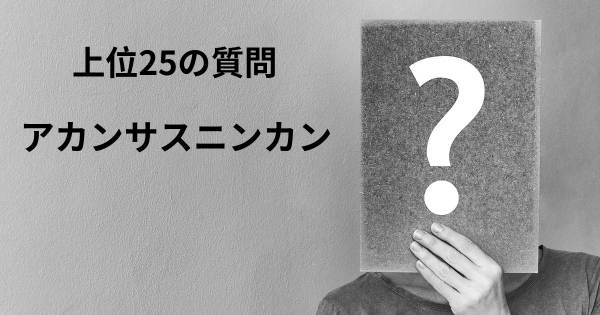 上位25の質問

アカンサスニンカン

?